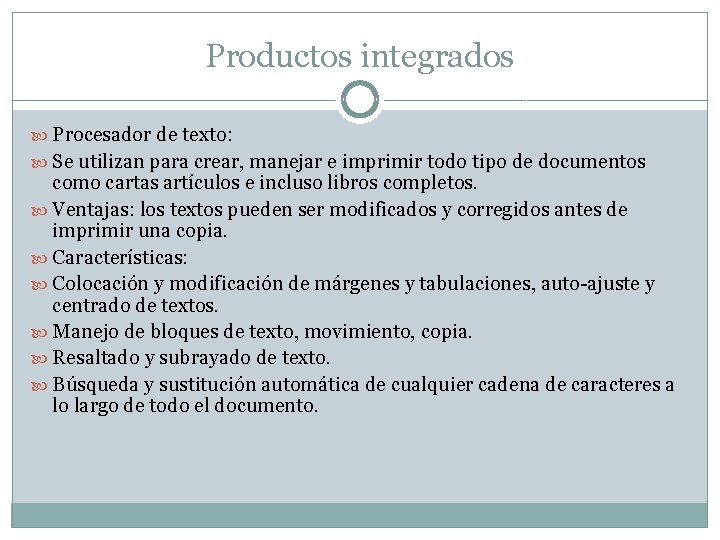 Productos integrados

Procesador de texto:

Se utilizan para crear, manejar e imprimir todo tipo de documentos como cartas artículos e incluso libros completos.

Ventajas: los textos pueden ser modificados y corregidos antes de imprimir una copia.

Características:

Colocación y modificación de márgenes y tabulaciones, auto-ajuste y centrado de textos.

Manejo de bloques de texto, movimiento, copia.

Resaltado y subrayado de texto.

Búsqueda y sustitución automática de cualquier cadena de caracteres a lo largo de todo el documento.